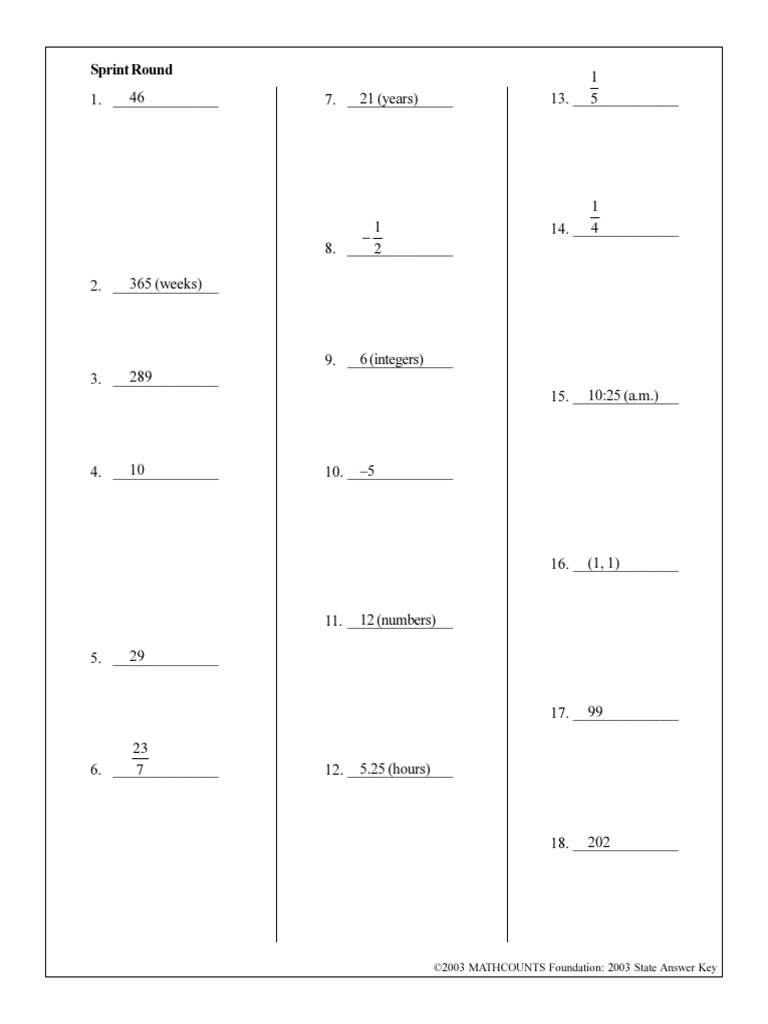 Sprint Round

1. 46

2. 365 (weeks)

3. 289

4. 10

5. 29

6. $\frac{23}{7}$

7. 21 (years)

8. $-\frac{1}{2}$

9. 6 (integers)

10. –5

11. 12 (numbers)

12. 5.25 (hours)

13. $\frac{1}{5}$

14. $\frac{1}{4}$

15. 10:25 (a.m.)

16. (1, 1)

17. 99

18. 202

©2003 MATHCOUNTS Foundation: 2003 State Answer Key